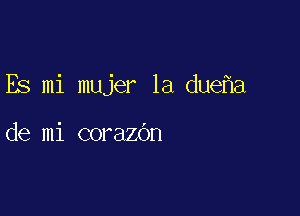 Es mi mujer la dueña

de mi corazón